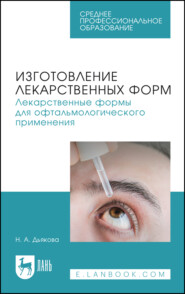 СРЕДНЕЕ ПРОФЕССИОНАЛЬНОЕ ОБРАЗОВАНИЕ

ИЗГОТОВЛЕНИЕ ЛЕКАРСТВЕННЫХ ФОРМ
Лекарственные формы для офтальмологического применения

Н. А. Дьякова

ЛАНЬ

E.LANBOOK.COM